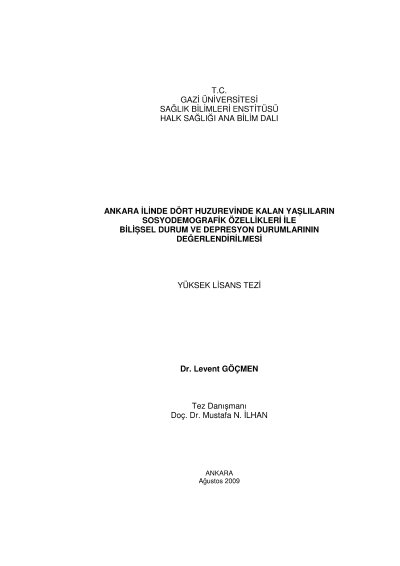 T.C.
GAZİ ÜNİVERSİTESİ
SAĞLIK BİLİMLERİ ENSTİTÜSÜ
HALK SAĞLIĞI ANA BİLİM DALI

ANKARA İLİNDE DÖRT HUZUREVİNDE KALAN YAŞLILARIN
SOSYODEMOGRAFİK ÖZELLİKLERİ İLE
BİLİŞSEL DURUM VE DEPRESYON DURUMLARININ
DEĞERLENDİRİLMESİ

YÜKSEK LİSANS TEZİ

Dr. Levent GÖÇMEN

Tez Danışmanı
Doç. Dr. Mustafa N. İLHAN

ANKARA
Ağustos 2009